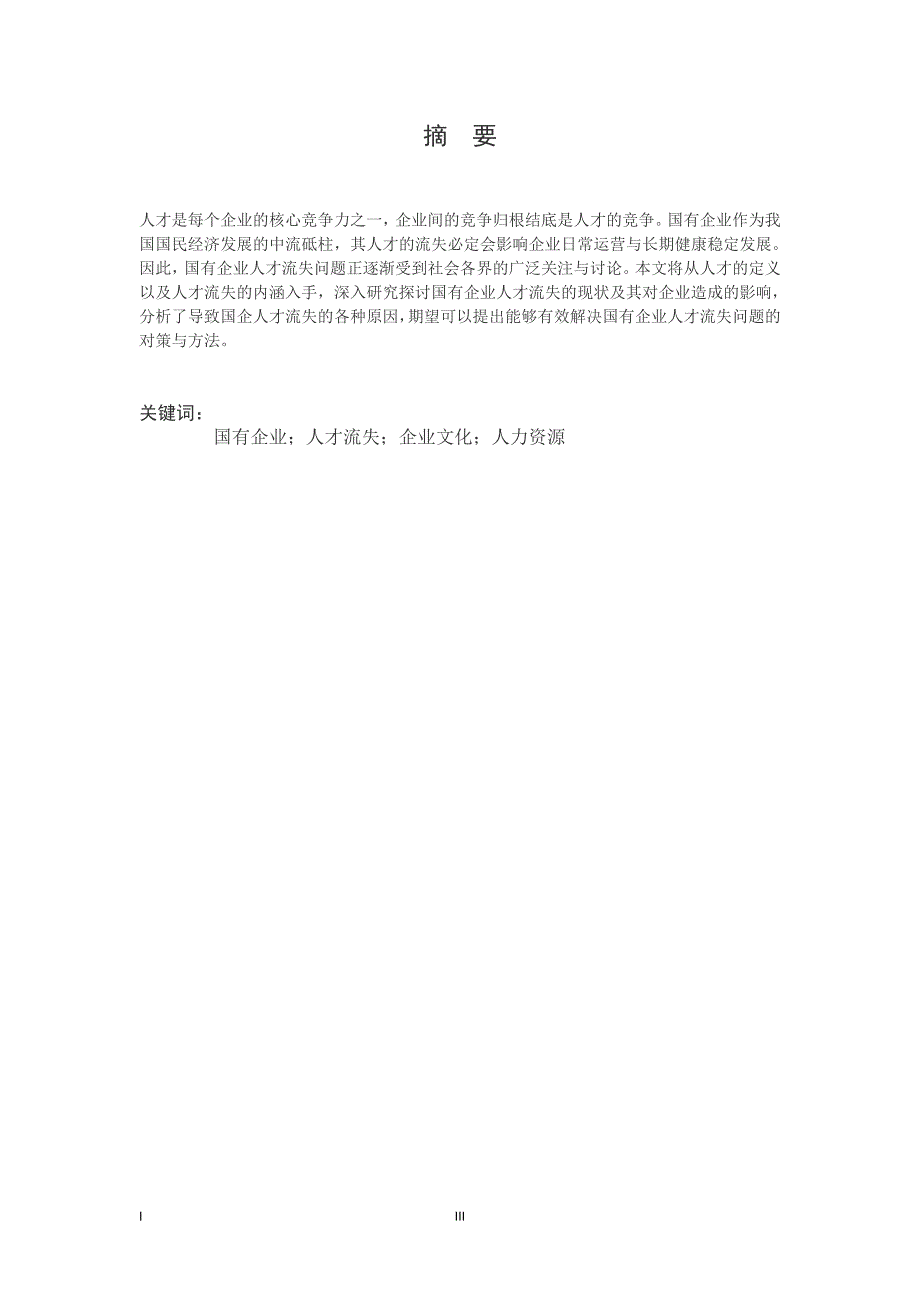 摘　要

人才是每个企业的核心竞争力之一，企业间的竞争归根结底是人才的竞争。国有企业作为我国国民经济发展的中流砥柱，其人才的流失必定会影响企业日常运营与长期健康稳定发展。因此，国有企业人才流失问题正逐渐受到社会各界的广泛关注与讨论。本文将从人才的定义以及人才流失的内涵入手，深入研究探讨国有企业人才流失的现状及其对企业造成的影响，分析了导致国企人才流失的各种原因，期望可以提出能够有效解决国有企业人才流失问题的对策与方法。

关键词：
国有企业；人才流失；企业文化；人力资源

I　III